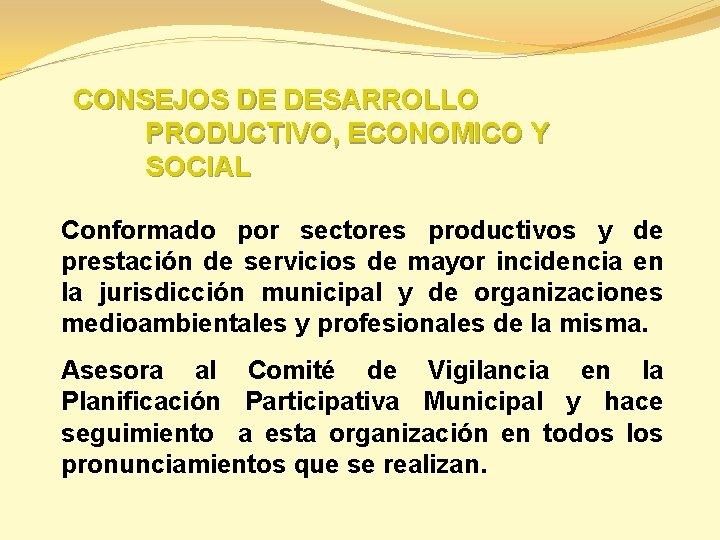 CONSEJOS DE DESARROLLO PRODUCTIVO, ECONOMICO Y SOCIAL

Conformado por sectores productivos y de prestación de servicios de mayor incidencia en la jurisdicción municipal y de organizaciones medioambientales y profesionales de la misma.

Asesora al Comité de Vigilancia en la Planificación Participativa Municipal y hace seguimiento a esta organización en todos los pronunciamientos que se realizan.